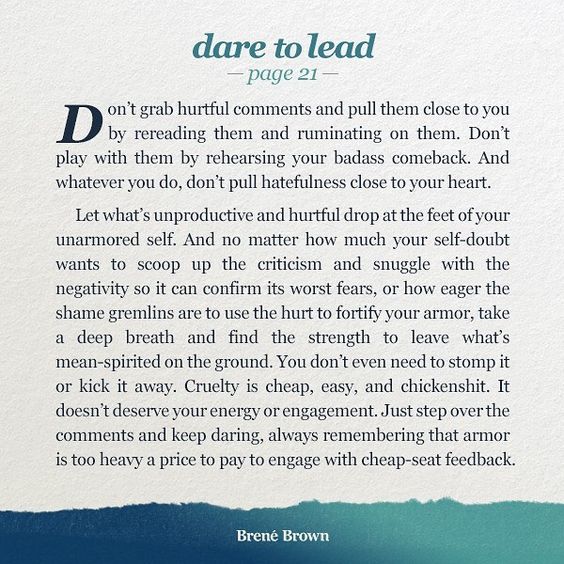 dare to lead
— page 21 —

Don't grab hurtful comments and pull them close to you by rereading them and ruminating on them. Don't play with them by rehearsing your badass comeback. And whatever you do, don't pull hatefulness close to your heart.

Let what's unproductive and hurtful drop at the feet of your unarmored self. And no matter how much your self-doubt wants to scoop up the criticism and snuggle with the negativity so it can confirm its worst fears, or how eager the shame gremlins are to use the hurt to fortify your armor, take a deep breath and find the strength to leave what's mean-spirited on the ground. You don't even need to stomp it or kick it away. Cruelty is cheap, easy, and chickenshit. It doesn't deserve your energy or engagement. Just step over the comments and keep daring, always remembering that armor is too heavy a price to pay to engage with cheap-seat feedback.

Brené Brown